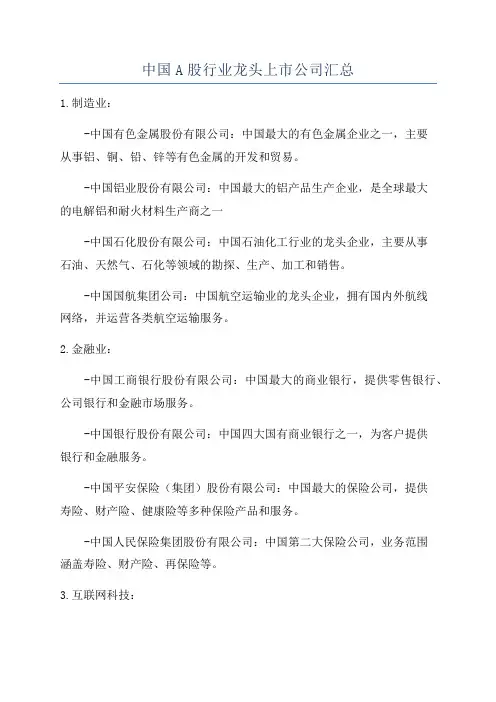 中国A股行业龙头上市公司汇总

1.制造业：

-中国有色金属股份有限公司：中国最大的有色金属企业之一，主要从事铝、铜、铅、锌等有色金属的开发和贸易。

-中国铝业股份有限公司：中国最大的铝产品生产企业，是全球最大的电解铝和耐火材料生产商之一

-中国石化股份有限公司：中国石油化工行业的龙头企业，主要从事石油、天然气、石化等领域的勘探、生产、加工和销售。

-中国国航集团公司：中国航空运输业的龙头企业，拥有国内外航线网络，并运营各类航空运输服务。

2.金融业：

-中国工商银行股份有限公司：中国最大的商业银行，提供零售银行、公司银行和金融市场服务。

-中国银行股份有限公司：中国四大国有商业银行之一，为客户提供银行和金融服务。

-中国平安保险（集团）股份有限公司：中国最大的保险公司，提供寿险、财产险、健康险等多种保险产品和服务。

-中国人民保险集团股份有限公司：中国第二大保险公司，业务范围涵盖寿险、财产险、再保险等。

3.互联网科技：